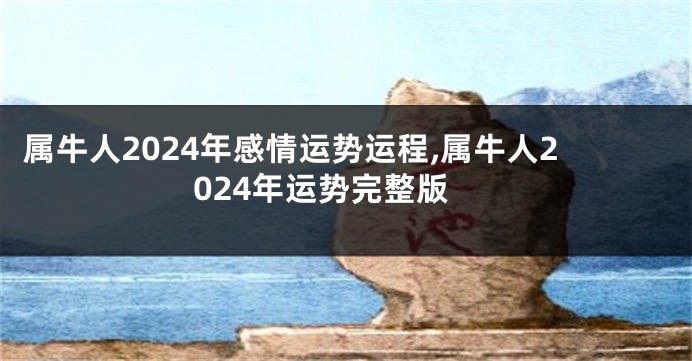 属牛人2024年感情运势运程,属牛人2024年运势完整版